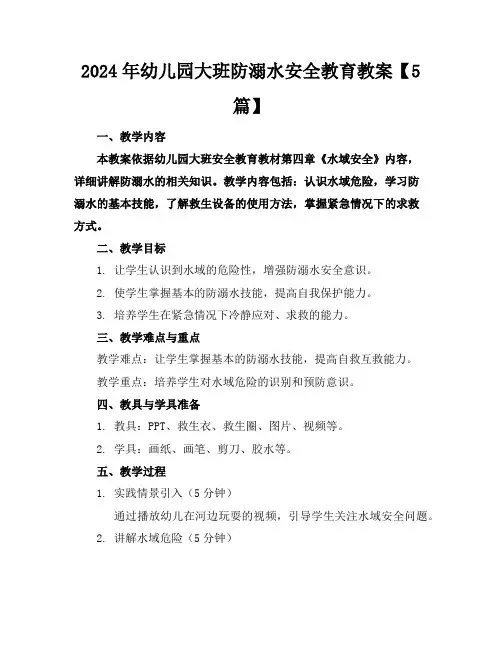 2024年幼儿园大班防溺水安全教育教案【5篇】

一、教学内容

本教案依据幼儿园大班安全教育教材第四章《水域安全》内容，详细讲解防溺水的相关知识。教学内容包括：认识水域危险，学习防溺水的基本技能，了解救生设备的使用方法，掌握紧急情况下的求救方式。

二、教学目标

1. 让学生认识到水域的危险性，增强防溺水安全意识。

2. 使学生掌握基本的防溺水技能，提高自我保护能力。

3. 培养学生在紧急情况下冷静应对、求救的能力。

三、教学难点与重点

教学难点：让学生掌握基本的防溺水技能，提高自救互救能力。

教学重点：培养学生对水域危险的识别和预防意识。

四、教具与学具准备

1. 教具：PPT、救生衣、救生圈、图片、视频等。

2. 学具：画纸、画笔、剪刀、胶水等。

五、教学过程

1. 实践情景引入（5分钟）

通过播放幼儿在河边玩耍的视频，引导学生关注水域安全问题。

2. 讲解水域危险（5分钟）